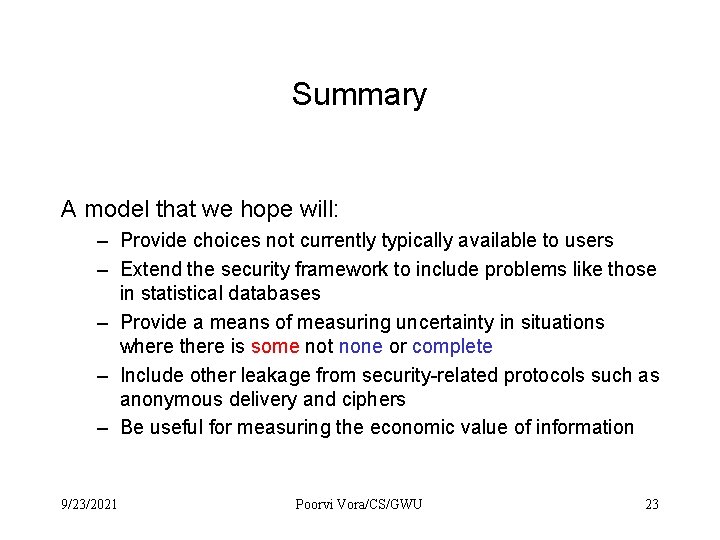 Summary

A model that we hope will:

– Provide choices not currently typically available to users
– Extend the security framework to include problems like those in statistical databases
– Provide a means of measuring uncertainty in situations where there is some not none or complete
– Include other leakage from security-related protocols such as anonymous delivery and ciphers
– Be useful for measuring the economic value of information

9/23/2021 Poorvi Vora/CS/GWU 23